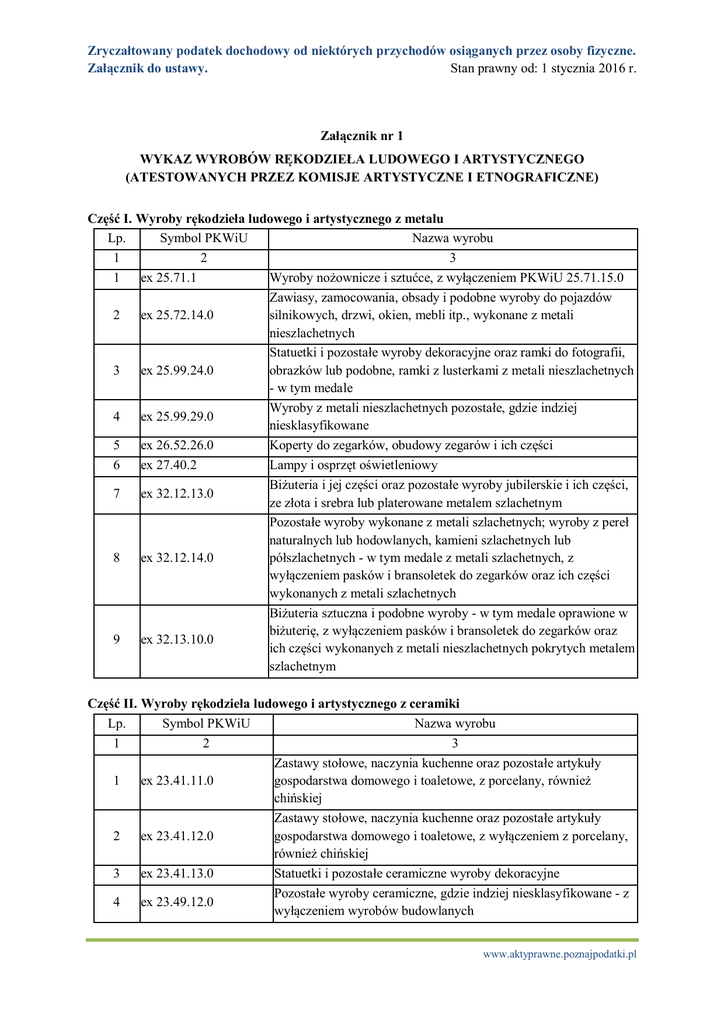 Zryczałtowany podatek dochodowy od niektórych przychodów osiąganych przez osoby fizyczne.
Załącznik do ustawy. Stan prawny od: 1 stycznia 2016 r.

Załącznik nr 1

WYKAZ WYROBÓW RĘKODZIEŁA LUDOWEGO I ARTYSTYCZNEGO
(ATESTOWANYCH PRZEZ KOMISJE ARTYSTYCZNE I ETNOGRAFICZNE)

Część I. Wyroby rękodzieła ludowego i artystycznego z metalu

| Lp. | Symbol PKWiU | Nazwa wyrobu |
|---|---|---|
| 1 | 2 | 3 |
| 1 | ex 25.71.1 | Wyroby nożownicze i sztućce, z wyłączeniem PKWiU 25.71.15.0 |
| 2 | ex 25.72.14.0 | Zawiasy, zamocowania, obsady i podobne wyroby do pojazdów silnikowych, drzwi, okien, mebli itp., wykonane z metali nieszlachetnych |
| 3 | ex 25.99.24.0 | Statuetki i pozostałe wyroby dekoracyjne oraz ramki do fotografii, obrazków lub podobne, ramki z lusterkami z metali nieszlachetnych - w tym medale |
| 4 | ex 25.99.29.0 | Wyroby z metali nieszlachetnych pozostałe, gdzie indziej niesklasyfikowane |
| 5 | ex 26.52.26.0 | Koperty do zegarków, obudowy zegarów i ich części |
| 6 | ex 27.40.2 | Lampy i osprzęt oświetleniowy |
| 7 | ex 32.12.13.0 | Biżuteria i jej części oraz pozostałe wyroby jubilerskie i ich części, ze złota i srebra lub platerowane metalem szlachetnym |
| 8 | ex 32.12.14.0 | Pozostałe wyroby wykonane z metali szlachetnych; wyroby z pereł naturalnych lub hodowlanych, kamieni szlachetnych lub półszlachetnych - w tym medale z metali szlachetnych, z wyłączeniem pasków i bransoletek do zegarków oraz ich części wykonanych z metali szlachetnych |
| 9 | ex 32.13.10.0 | Biżuteria sztuczna i podobne wyroby - w tym medale oprawione w biżuterię, z wyłączeniem pasków i bransoletek do zegarków oraz ich części wykonanych z metali nieszlachetnych pokrytych metalem szlachetnym |

Część II. Wyroby rękodzieła ludowego i artystycznego z ceramiki

| Lp. | Symbol PKWiU | Nazwa wyrobu |
|---|---|---|
| 1 | 2 | 3 |
| 1 | ex 23.41.11.0 | Zastawy stołowe, naczynia kuchenne oraz pozostałe artykuły gospodarstwa domowego i toaletowe, z porcelany, również chińskiej |
| 2 | ex 23.41.12.0 | Zastawy stołowe, naczynia kuchenne oraz pozostałe artykuły gospodarstwa domowego i toaletowe, z wyłączeniem z porcelany, również chińskiej |
| 3 | ex 23.41.13.0 | Statuetki i pozostałe ceramiczne wyroby dekoracyjne |
| 4 | ex 23.49.12.0 | Pozostałe wyroby ceramiczne, gdzie indziej niesklasyfikowane - z wyłączeniem wyrobów budowlanych |

www.aktyprawne.poznajpodatki.pl